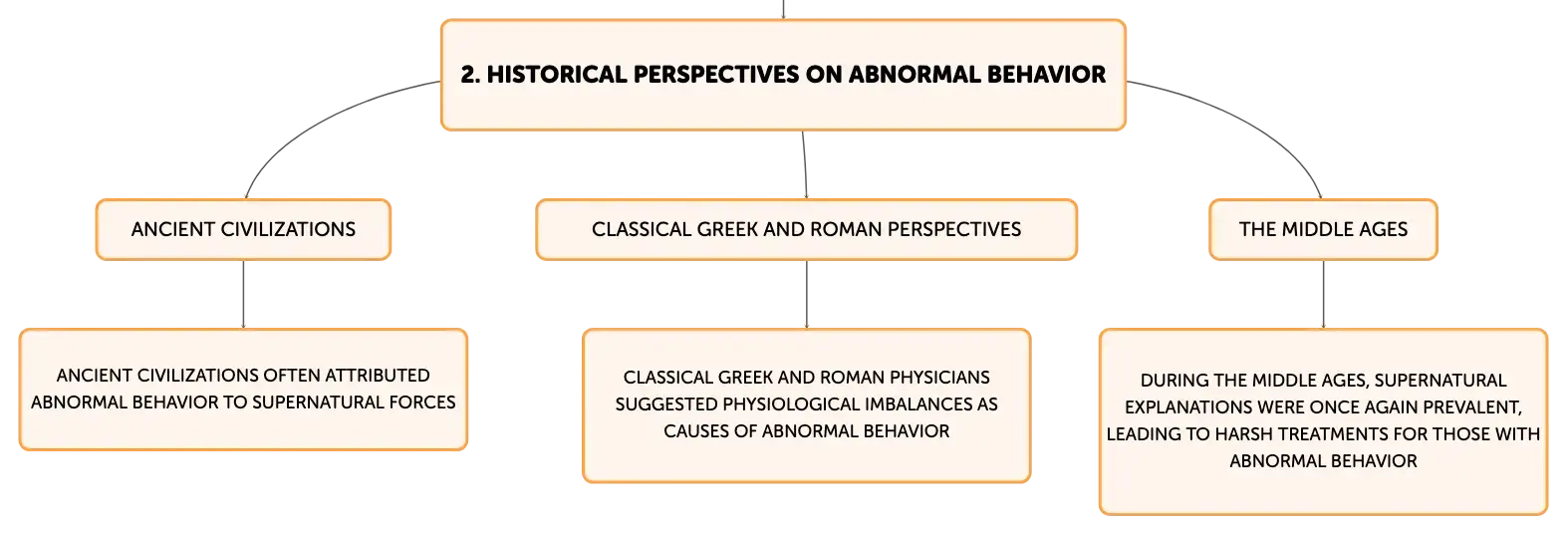 2. HISTORICAL PERSPECTIVES ON ABNORMAL BEHAVIOR

ANCIENT CIVILIZATIONS

CLASSICAL GREEK AND ROMAN PERSPECTIVES

THE MIDDLE AGES

ANCIENT CIVILIZATIONS OFTEN ATTRIBUTED ABNORMAL BEHAVIOR TO SUPERNATURAL FORCES

CLASSICAL GREEK AND ROMAN PHYSICIANS SUGGESTED PHYSIOLOGICAL IMBALANCES AS CAUSES OF ABNORMAL BEHAVIOR

DURING THE MIDDLE AGES, SUPERNATURAL EXPLANATIONS WERE ONCE AGAIN PREVALENT, LEADING TO HARSH TREATMENTS FOR THOSE WITH ABNORMAL BEHAVIOR